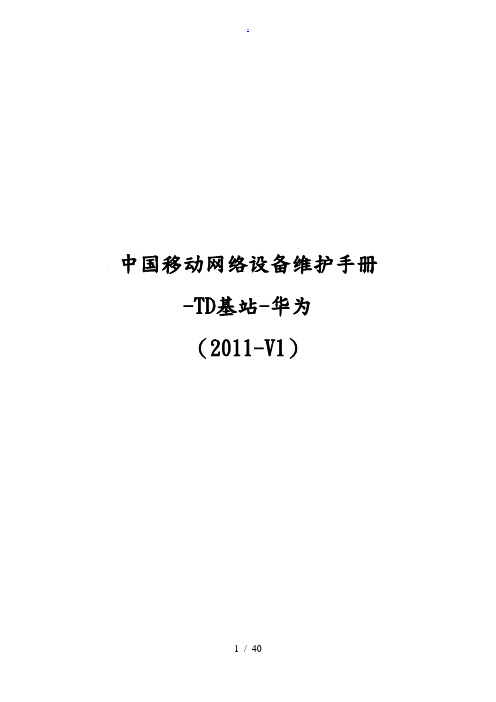 .

中国移动网络设备维护手册

-TD基站-华为

（2011-V1）

1 / 40